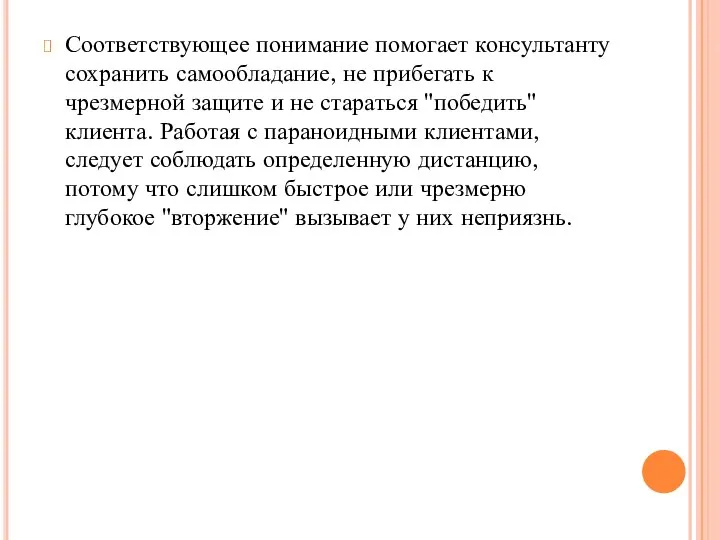 Соответствующее понимание помогает консультанту сохранить самообладание, не прибегать к чрезмерной защите и не стараться "победить" клиента. Работая с параноидными клиентами, следует соблюдать определенную дистанцию, потому что слишком быстрое или чрезмерно глубокое "вторжение" вызывает у них неприязнь.